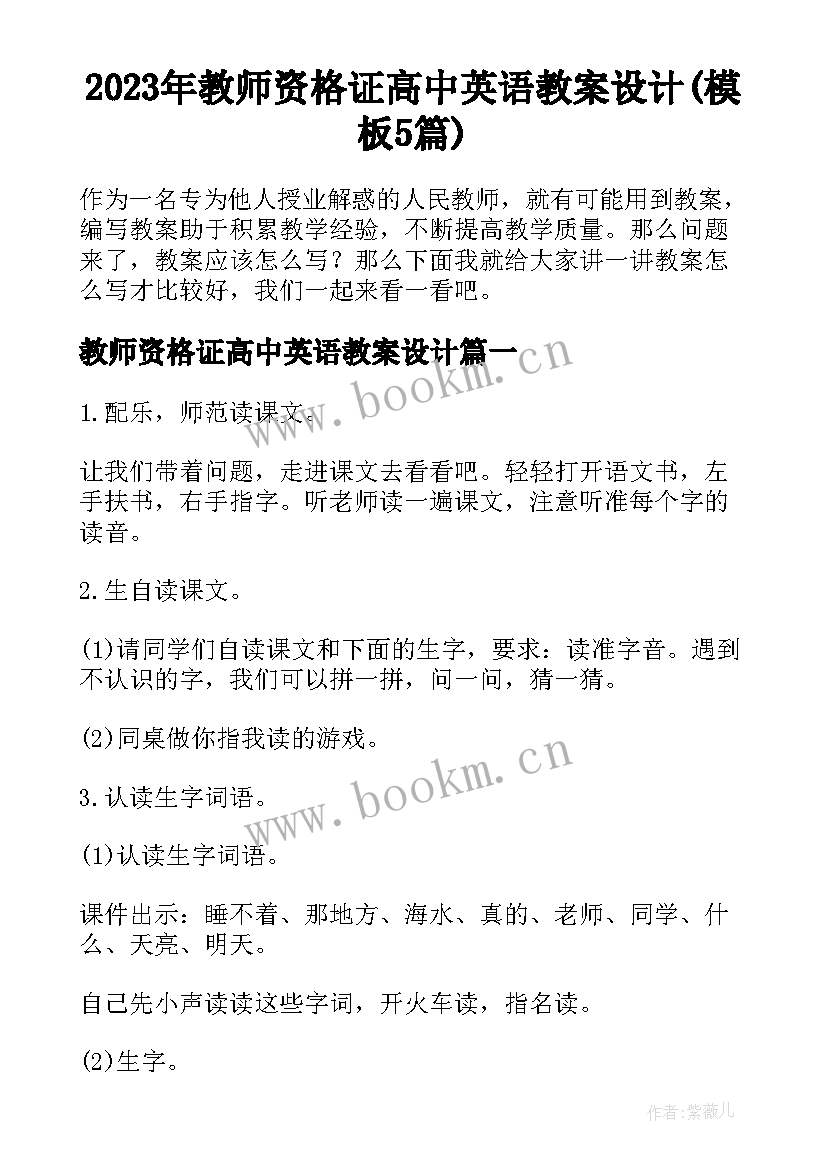 2023年教师资格证高中英语教案设计(模板5篇)

作为一名专为他人授业解惑的人民教师，就有可能用到教案，编写教案助于积累教学经验，不断提高教学质量。那么问题来了，教案应该怎么写？那么下面我就给大家讲一讲教案怎么写才比较好，我们一起来看一看吧。

教师资格证高中英语教案设计篇一

www.bookm.cn

1.配乐，师范读课文。

让我们带着问题，走进课文去看看吧。轻轻打开语文书，左手扶书，右手指字。听老师读一遍课文，注意听准每个字的读音。

2.生自读课文。

(1)请同学们自读课文和下面的生字，要求：读准字音。遇到不认识的字，我们可以拼一拼，问一问，猜一猜。

(2)同桌做你指我读的游戏。

www.bookm.cn

3.认读生字词语。

(1)认读生字词语。

课件出示：睡不着、那地方、海水、真的、老师、同学、什么、天亮、明天。

自己先小声读读这些字词，开火车读，指名读。

(2)生字。

作者:紫薇儿